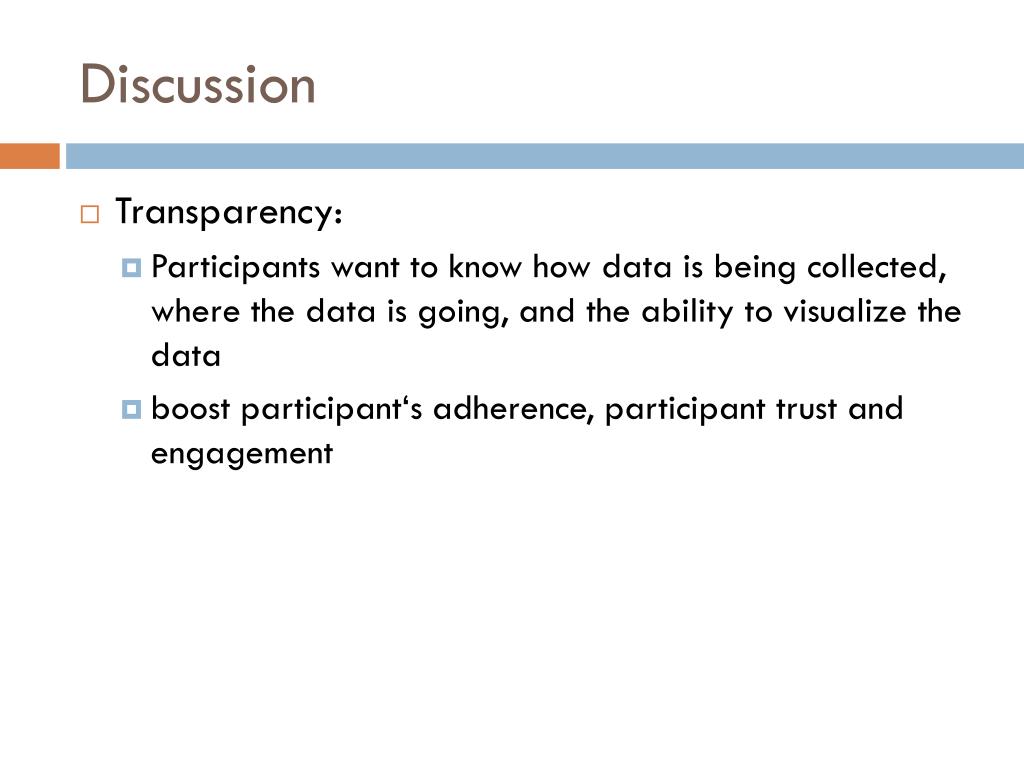 Discussion

Transparency:

Participants want to know how data is being collected, where the data is going, and the ability to visualize the data

boost participant‘s adherence, participant trust and engagement